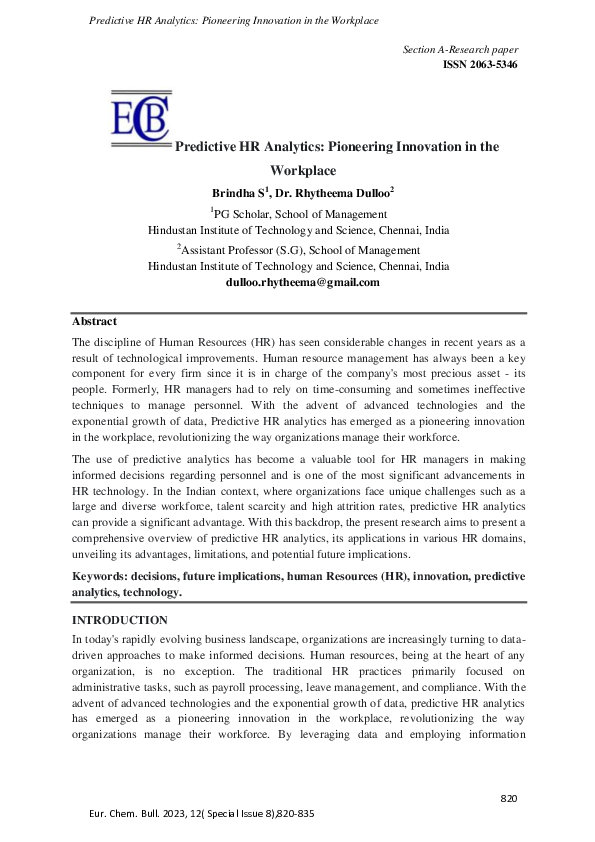 Predictive HR Analytics: Pioneering Innovation in the Workplace

Section A-Research paper
ISSN 2063-5346

ECB

Predictive HR Analytics: Pioneering Innovation in the Workplace

Brindha S$^1$, Dr. Rhytheema Dulloo$^2$

$^1$PG Scholar, School of Management
Hindustan Institute of Technology and Science, Chennai, India

$^2$Assistant Professor (S.G), School of Management
Hindustan Institute of Technology and Science, Chennai, India
dulloo.rhytheema@gmail.com

Abstract

The discipline of Human Resources (HR) has seen considerable changes in recent years as a result of technological improvements. Human resource management has always been a key component for every firm since it is in charge of the company's most precious asset - its people. Formerly, HR managers had to rely on time-consuming and sometimes ineffective techniques to manage personnel. With the advent of advanced technologies and the exponential growth of data, Predictive HR analytics has emerged as a pioneering innovation in the workplace, revolutionizing the way organizations manage their workforce.

The use of predictive analytics has become a valuable tool for HR managers in making informed decisions regarding personnel and is one of the most significant advancements in HR technology. In the Indian context, where organizations face unique challenges such as a large and diverse workforce, talent scarcity and high attrition rates, predictive HR analytics can provide a significant advantage. With this backdrop, the present research aims to present a comprehensive overview of predictive HR analytics, its applications in various HR domains, unveiling its advantages, limitations, and potential future implications.

Keywords: decisions, future implications, human Resources (HR), innovation, predictive analytics, technology.

INTRODUCTION

In today's rapidly evolving business landscape, organizations are increasingly turning to data-driven approaches to make informed decisions. Human resources, being at the heart of any organization, is no exception. The traditional HR practices primarily focused on administrative tasks, such as payroll processing, leave management, and compliance. With the advent of advanced technologies and the exponential growth of data, predictive HR analytics has emerged as a pioneering innovation in the workplace, revolutionizing the way organizations manage their workforce. By leveraging data and employing information

820

Eur. Chem. Bull. 2023, 12( Special Issue 8),820-835